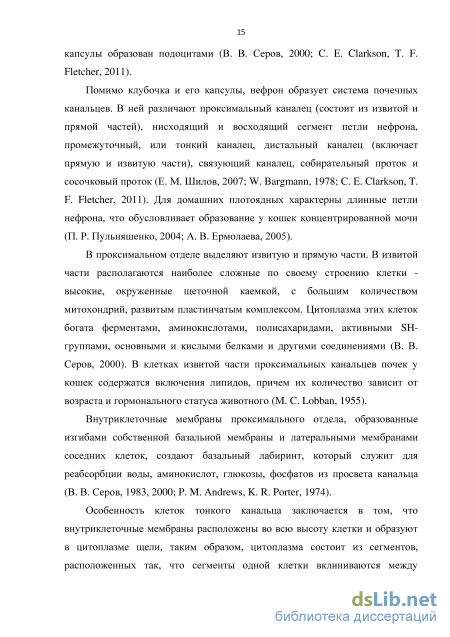 15

капсулы образован подоцитами (В. В. Серов, 2000; C. E. Clarkson, T. F. Fletcher, 2011).

Помимо клубочка и его капсулы, нефрон образует система почечных канальцев. В ней различают проксимальный каналец (состоит из извитой и прямой частей), нисходящий и восходящий сегмент петли нефрона, промежуточный, или тонкий каналец, дистальный каналец (включает прямую и извитую части), связующий каналец, собирательный проток и сосочковый проток (Е. М. Шилов, 2007; W. Bargmann, 1978; C. E. Clarkson, T. F. Fletcher, 2011). Для домашних плотоядных характерны длинные петли нефрона, что обусловливает образование у кошек концентрированной мочи (П. Р. Пульняшенко, 2004; А. В. Ермолаева, 2005).

В проксимальном отделе выделяют извитую и прямую части. В извитой части располагаются наиболее сложные по своему строению клетки - высокие, окруженные щеточной каемкой, с большим количеством митохондрий, развитым пластинчатым комплексом. Цитоплазма этих клеток богата ферментами, аминокислотами, полисахаридами, активными SH-группами, основными и кислыми белками и другими соединениями (В. В. Серов, 2000). В клетках извитой части проксимальных канальцев почек у кошек содержатся включения липидов, причем их количество зависит от возраста и гормонального статуса животного (M. C. Lobban, 1955).

Внутриклеточные мембраны проксимального отдела, образованные изгибами собственной базальной мембраны и латеральными мембранами соседних клеток, создают базальный лабиринт, который служит для реабсорбции воды, аминокислот, глюкозы, фосфатов из просвета канальца (В. В. Серов, 1983, 2000; P. M. Andrews, K. R. Porter, 1974).

Особенность клеток тонкого канальца заключается в том, что внутриклеточные мембраны расположены во всю высоту клетки и образуют в цитоплазме щели, таким образом, цитоплазма состоит из сегментов, расположенных так, что сегменты одной клетки вклиниваются между

dsLib.net
библиотека диссертаций